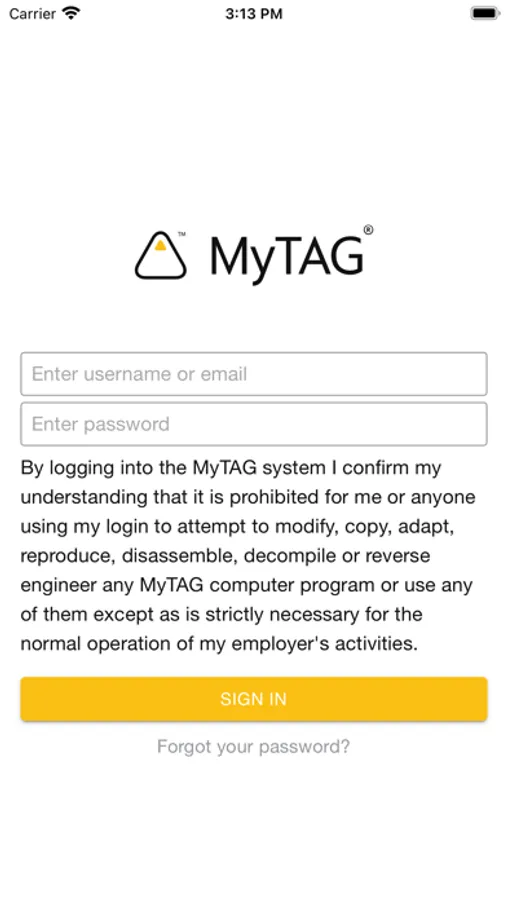 Carrier 3:13 PM

™ MyTAG®

Enter username or email

Enter password

By logging into the MyTAG system I confirm my understanding that it is prohibited for me or anyone using my login to attempt to modify, copy, adapt, reproduce, disassemble, decompile or reverse engineer any MyTAG computer program or use any of them except as is strictly necessary for the normal operation of my employer's activities.

SIGN IN

Forgot your password?